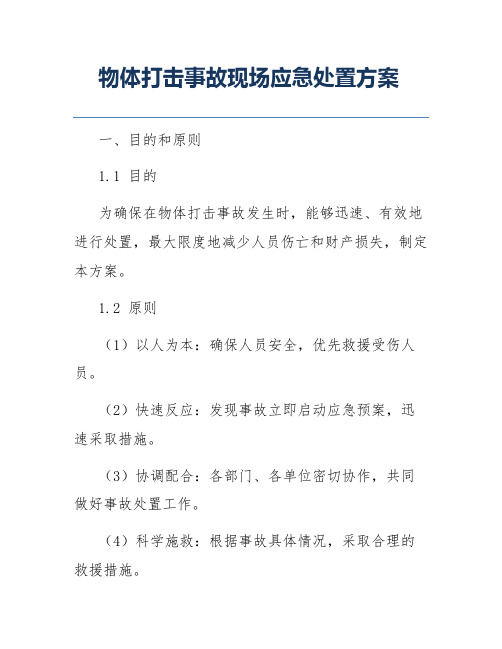 物体打击事故现场应急处置方案

一、目的和原则

1.1 目的

为确保在物体打击事故发生时，能够迅速、有效地进行处置，最大限度地减少人员伤亡和财产损失，制定本方案。

1.2 原则

（1）以人为本：确保人员安全，优先救援受伤人员。

（2）快速反应：发现事故立即启动应急预案，迅速采取措施。

（3）协调配合：各部门、各单位密切协作，共同做好事故处置工作。

（4）科学施救：根据事故具体情况，采取合理的救援措施。